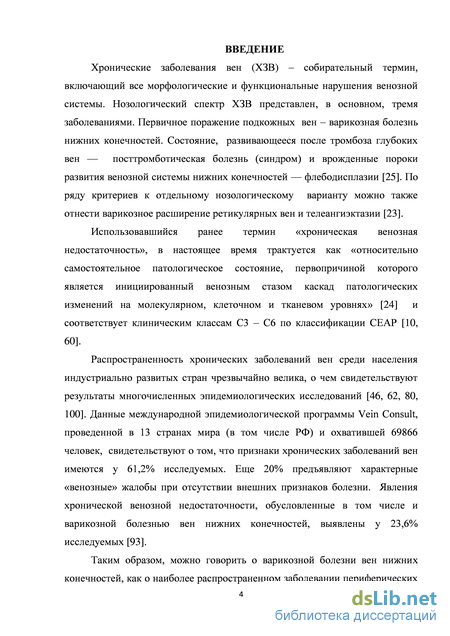 ВВЕДЕНИЕ

Хронические заболевания вен (ХЗВ) – собирательный термин, включающий все морфологические и функциональные нарушения венозной системы. Нозологический спектр ХЗВ представлен, в основном, тремя заболеваниями. Первичное поражение подкожных вен – варикозная болезнь нижних конечностей. Состояние, развивающееся после тромбоза глубоких вен — посттромботическая болезнь (синдром) и врожденные пороки развития венозной системы нижних конечностей — флебодисплазии [25]. По ряду критериев к отдельному нозологическому варианту можно также отнести варикозное расширение ретикулярных вен и телеангиэктазии [23].

Использовавшийся ранее термин «хроническая венозная недостаточность», в настоящее время трактуется как «относительно самостоятельное патологическое состояние, первопричиной которого является инициированный венозным стазом каскад патологических изменений на молекулярном, клеточном и тканевом уровнях» [24] и соответствует клиническим классам С3 – С6 по классификации СЕАР [10, 60].

Распространенность хронических заболеваний вен среди населения индустриально развитых стран чрезвычайно велика, о чем свидетельствуют результаты многочисленных эпидемиологических исследований [46, 62, 80, 100]. Данные международной эпидемиологической программы Vein Consult, проведенной в 13 странах мира (в том числе РФ) и охватившей 69866 человек, свидетельствуют о том, что признаки хронических заболеваний вен имеются у 61,2% исследуемых. Еще 20% предъявляют характерные «венозные» жалобы при отсутствии внешних признаков болезни. Явления хронической венозной недостаточности, обусловленные в том числе и варикозной болезнью вен нижних конечностей, выявлены у 23,6% исследуемых [93].

Таким образом, можно говорить о варикозной болезни вен нижних конечностей, как о наиболее распространенном заболевании периферических

4

dsLib.net
библиотека диссертаций